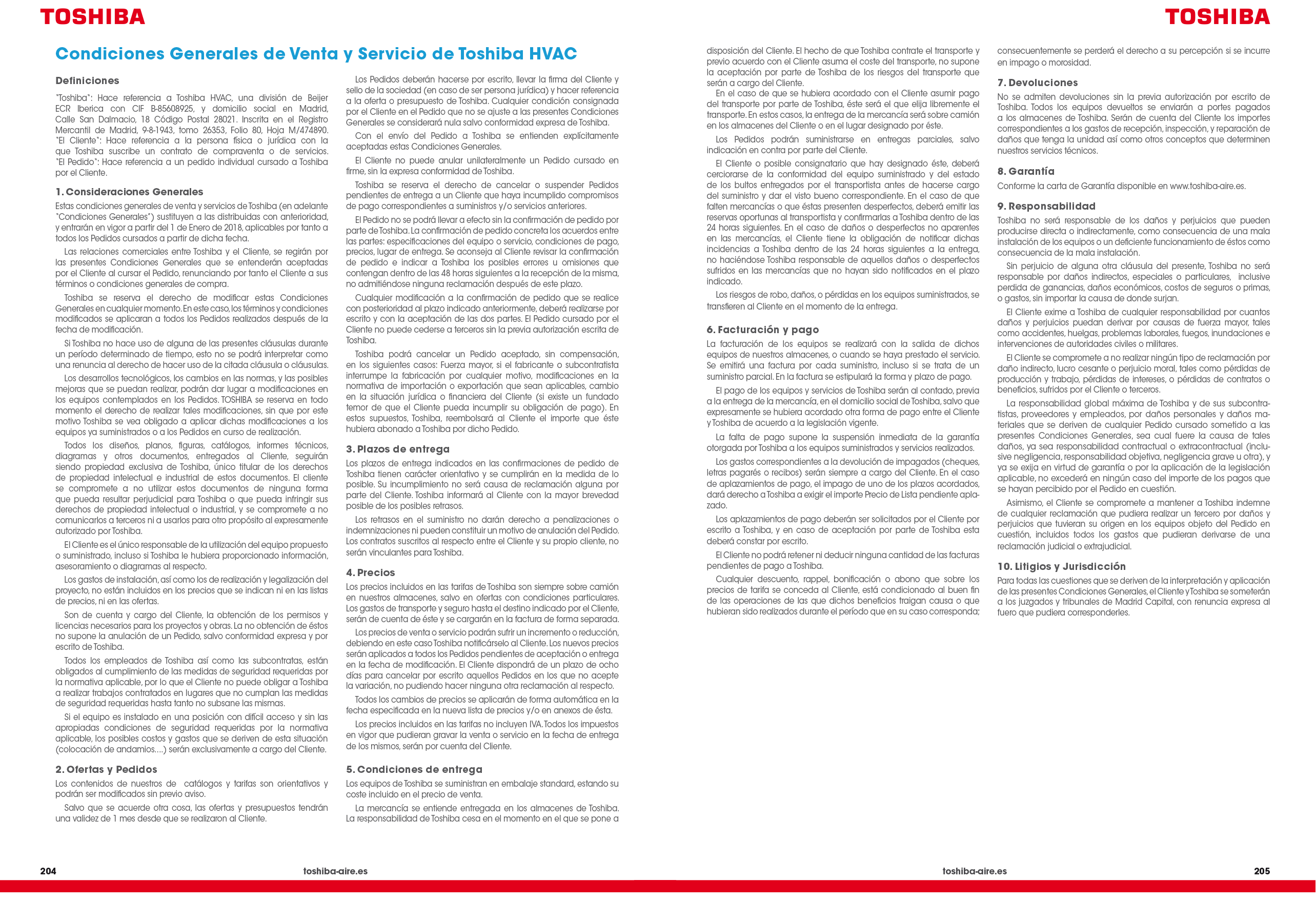 TOSHIBA

TOSHIBA

Condiciones Generales de Venta y Servicio de Toshiba HVAC

Definiciones

"Toshiba": Hace referencia a Toshiba HVAC, una división de Beijer ECR Iberica con CIF B-85608925, y domicilio social en Madrid, Calle San Dalmacio, 18 Código Postal 28021. Inscrita en el Registro Mercantil de Madrid, 9-8-1943, tomo 26353, Folio 80, Hoja M/474890. "El Cliente": Hace referencia a la persona física o jurídica con la que Toshiba suscribe un contrato de compraventa o de servicios. "El Pedido": Hace referencia a un pedido individual cursado a Toshiba por el Cliente.

1. Consideraciones Generales

Estas condiciones generales de venta y servicios de Toshiba (en adelante "Condiciones Generales") sustituyen a las distribuidas con anterioridad, y entrarán en vigor a partir del 1 de Enero de 2018, aplicables por tanto a todos los Pedidos cursados a partir de dicha fecha.

Las relaciones comerciales entre Toshiba y el Cliente, se regirán por las presentes Condiciones Generales que se entenderán aceptadas por el Cliente al cursar el Pedido, renunciando por tanto el Cliente a sus términos o condiciones generales de compra.

Toshiba se reserva el derecho de modificar estas Condiciones Generales en cualquier momento. En este caso, los términos y condiciones modificados se aplicaran a todos los Pedidos realizados después de la fecha de modificación.

Si Toshiba no hace uso de alguna de las presentes cláusulas durante un período determinado de tiempo, esto no se podrá interpretar como una renuncia al derecho de hacer uso de la citada cláusula o cláusulas.

Los desarrollos tecnológicos, los cambios en las normas, y las posibles mejoras que se puedan realizar, podrán dar lugar a modificaciones en los equipos contemplados en los Pedidos. TOSHIBA se reserva en todo momento el derecho de realizar tales modificaciones, sin que por este motivo Toshiba se vea obligado a aplicar dichas modificaciones a los equipos ya suministrados o a los Pedidos en curso de realización.

Todos los diseños, planos, figuras, catálogos, informes técnicos, diagramas y otros documentos, entregados al Cliente, seguirán siendo propiedad exclusiva de Toshiba, único titular de los derechos de propiedad intelectual e industrial de estos documentos. El cliente se compromete a no utilizar estos documentos de ninguna forma que pueda resultar perjudicial para Toshiba o que pueda infringir sus derechos de propiedad intelectual o industrial, y se compromete a no comunicarlos a terceros ni a usarlos para otro propósito al expresamente autorizado por Toshiba.

El Cliente es el único responsable de la utilización del equipo propuesto o suministrado, incluso si Toshiba le hubiera proporcionado información, asesoramiento o diagramas al respecto.

Los gastos de instalación, así como los de realización y legalización del proyecto, no están incluidos en los precios que se indican ni en las listas de precios, ni en las ofertas.

Son de cuenta y cargo del Cliente, la obtención de los permisos y licencias necesarios para los proyectos y obras. La no obtención de éstos no supone la anulación de un Pedido, salvo conformidad expresa y por escrito de Toshiba.

Todos los empleados de Toshiba así como las subcontratas, están obligados al cumplimiento de las medidas de seguridad requeridas por la normativa aplicable, por lo que el Cliente no puede obligar a Toshiba a realizar trabajos contratados en lugares que no cumplan las medidas de seguridad requeridas hasta tanto no subsane las mismas.

Si el equipo es instalado en una posición con difícil acceso y sin las apropiadas condiciones de seguridad requeridas por la normativa aplicable, los posibles costos y gastos que se deriven de esta situación (colocación de andamios....) serán exclusivamente a cargo del Cliente.

2. Ofertas y Pedidos

Los contenidos de nuestros de catálogos y tarifas son orientativos y podrán ser modificados sin previo aviso.

Salvo que se acuerde otra cosa, las ofertas y presupuestos tendrán una validez de 1 mes desde que se realizaron al Cliente.

Los Pedidos deberán hacerse por escrito, llevar la firma del Cliente y sello de la sociedad (en caso de ser persona jurídica) y hacer referencia a la oferta o presupuesto de Toshiba. Cualquier condición consignada por el Cliente en el Pedido que no se ajuste a las presentes Condiciones Generales se considerará nula salvo conformidad expresa de Toshiba.

Con el envío del Pedido a Toshiba se entienden explícitamente aceptadas estas Condiciones Generales.

El Cliente no puede anular unilateralmente un Pedido cursado en firme, sin la expresa conformidad de Toshiba.

Toshiba se reserva el derecho de cancelar o suspender Pedidos pendientes de entrega a un Cliente que haya incumplido compromisos de pago correspondientes a suministros y/o servicios anteriores.

El Pedido no se podrá llevar a efecto sin la confirmación de pedido por parte de Toshiba. La confirmación de pedido concreta los acuerdos entre las partes: especificaciones del equipo o servicio, condiciones de pago, precios, lugar de entrega. Se aconseja al Cliente revisar la confirmación de pedido e indicar a Toshiba los posibles errores u omisiones que contengan dentro de las 48 horas siguientes a la recepción de la misma, no admitiéndose ninguna reclamación después de este plazo.

Cualquier modificación a la confirmación de pedido que se realice con posterioridad al plazo indicado anteriormente, deberá realizarse por escrito y con la aceptación de las dos partes. El Pedido cursado por el Cliente no puede cederse a terceros sin la previa autorización escrita de Toshiba.

Toshiba podrá cancelar un Pedido aceptado, sin compensación, en los siguientes casos: Fuerza mayor, si el fabricante o subcontratista interrumpe la fabricación por cualquier motivo, modificaciones en la normativa de importación o exportación que sean aplicables, cambio en la situación jurídica o financiera del Cliente (si existe un fundado temor de que el Cliente pueda incumplir su obligación de pago). En estos supuestos, Toshiba, reembolsará al Cliente el importe que éste hubiera abonado a Toshiba por dicho Pedido.

3. Plazos de entrega

Los plazos de entrega indicados en las confirmaciones de pedido de Toshiba tienen carácter orientativo y se cumplirán en la medida de lo posible. Su incumplimiento no será causa de reclamación alguna por parte del Cliente. Toshiba informará al Cliente con la mayor brevedad posible de los posibles retrasos.

Los retrasos en el suministro no darán derecho a penalizaciones o indemnizaciones ni pueden constituir un motivo de anulación del Pedido. Los contratos suscritos al respecto entre el Cliente y su propio cliente, no serán vinculantes para Toshiba.

4. Precios

Los precios incluidos en las tarifas de Toshiba son siempre sobre camión en nuestros almacenes, salvo en ofertas con condiciones particulares. Los gastos de transporte y seguro hasta el destino indicado por el Cliente, serán de cuenta de éste y se cargarán en la factura de forma separada.

Los precios de venta o servicio podrán sufrir un incremento o reducción, debiendo en este caso Toshiba notificárselo al Cliente. Los nuevos precios serán aplicados a todos los Pedidos pendientes de aceptación o entrega en la fecha de modificación. El Cliente dispondrá de un plazo de ocho días para cancelar por escrito aquellos Pedidos en los que no acepte la variación, no pudiendo hacer ninguna otra reclamación al respecto.

Todos los cambios de precios se aplicarán de forma automática en la fecha especificada en la nueva lista de precios y/o en anexos de ésta.

Los precios incluidos en las tarifas no incluyen IVA. Todos los impuestos en vigor que pudieran gravar la venta o servicio en la fecha de entrega de los mismos, serán por cuenta del Cliente.

5. Condiciones de entrega

Los equipos de Toshiba se suministran en embalaje standard, estando su coste incluido en el precio de venta.

La mercancía se entiende entregada en los almacenes de Toshiba. La responsabilidad de Toshiba cesa en el momento en el que se pone a disposición del Cliente. El hecho de que Toshiba contrate el transporte y previo acuerdo con el Cliente asuma el coste del transporte, no supone la aceptación por parte de Toshiba de los riesgos del transporte que serán a cargo del Cliente.

En el caso de que se hubiera acordado con el Cliente asumir pago del transporte por parte de Toshiba, éste será el que elija libremente el transporte. En estos casos, la entrega de la mercancía será sobre camión en los almacenes del Cliente o en el lugar designado por éste.

Los Pedidos podrán suministrarse en entregas parciales, salvo indicación en contra por parte del Cliente.

El Cliente o posible consignatario que hay designado éste, deberá cerciorarse de la conformidad del equipo suministrado y del estado de los bultos entregados por el transportista antes de hacerse cargo del suministro y dar el visto bueno correspondiente. En el caso de que falten mercancías o que éstas presenten desperfectos, deberá emitir las reservas oportunas al transportista y confirmarlas a Toshiba dentro de las 24 horas siguientes. En el caso de daños o desperfectos no aparentes en las mercancías, el Cliente tiene la obligación de notificar dichas incidencias a Toshiba dentro de las 24 horas siguientes a la entrega, no haciéndose Toshiba responsable de aquellos daños o desperfectos sufridos en las mercancías que no hayan sido notificados en el plazo indicado.

Los riesgos de robo, daños, o pérdidas en los equipos suministrados, se transfieren al Cliente en el momento de la entrega.

6. Facturación y pago

La facturación de los equipos se realizará con la salida de dichos equipos de nuestros almacenes, o cuando se haya prestado el servicio. Se emitirá una factura por cada suministro, incluso si se trata de un suministro parcial. En la factura se estipulará la forma y plazo de pago.

El pago de los equipos y servicios de Toshiba serán al contado, previa a la entrega de la mercancía, en el domicilio social de Toshiba, salvo que expresamente se hubiera acordado otra forma de pago entre el Cliente y Toshiba de acuerdo a la legislación vigente.

La falta de pago supone la suspensión inmediata de la garantía otorgada por Toshiba a los equipos suministrados y servicios realizados.

Los gastos correspondientes a la devolución de impagados (cheques, letras pagarés o recibos) serán siempre a cargo del Cliente. En el caso de aplazamientos de pago, el impago de uno de los plazos acordados, dará derecho a Toshiba a exigir el importe Precio de Lista pendiente aplazado.

Los aplazamientos de pago deberán ser solicitados por el Cliente por escrito a Toshiba, y en caso de aceptación por parte de Toshiba esta deberá constar por escrito.

El Cliente no podrá retener ni deducir ninguna cantidad de las facturas pendientes de pago a Toshiba.

Cualquier descuento, rappel, bonificación o abono que sobre los precios de tarifa se conceda al Cliente, está condicionado al buen fin de las operaciones de las que dichos beneficios traigan causa o que hubieran sido realizados durante el período que en su caso corresponda; consecuentemente se perderá el derecho a su percepción si se incurre en impago o morosidad.

7. Devoluciones

No se admiten devoluciones sin la previa autorización por escrito de Toshiba. Todos los equipos devueltos se enviarán a portes pagados a los almacenes de Toshiba. Serán de cuenta del Cliente los importes correspondientes a los gastos de recepción, inspección, y reparación de daños que tenga la unidad así como otros conceptos que determinen nuestros servicios técnicos.

8. Garantía

Conforme la carta de Garantía disponible en www.toshiba-aire.es.

9. Responsabilidad

Toshiba no será responsable de los daños y perjuicios que pueden producirse directa o indirectamente, como consecuencia de una mala instalación de los equipos o un deficiente funcionamiento de éstos como consecuencia de la mala instalación.

Sin perjuicio de alguna otra cláusula del presente, Toshiba no será responsable por daños indirectos, especiales o particulares, inclusive perdida de ganancias, daños económicos, costos de seguros o primas, o gastos, sin importar la causa de donde surjan.

El Cliente exime a Toshiba de cualquier responsabilidad por cuantos daños y perjuicios puedan derivar por causas de fuerza mayor, tales como accidentes, huelgas, problemas laborales, fuegos, inundaciones e intervenciones de autoridades civiles o militares.

El Cliente se compromete a no realizar ningún tipo de reclamación por daño indirecto, lucro cesante o perjuicio moral, tales como pérdidas de producción y trabajo, pérdidas de intereses, o pérdidas de contratos o beneficios, sufridos por el Cliente o terceros.

La responsabilidad global máxima de Toshiba y de sus subcontratistas, proveedores y empleados, por daños personales y daños materiales que se deriven de cualquier Pedido cursado sometido a las presentes Condiciones Generales, sea cual fuere la causa de tales daños, ya sea responsabilidad contractual o extracontractual (inclusive negligencia, responsabilidad objetiva, negligencia grave u otra), y ya se exija en virtud de garantía o por la aplicación de la legislación aplicable, no excederá en ningún caso del importe de los pagos que se hayan percibido por el Pedido en cuestión.

Asimismo, el Cliente se compromete a mantener a Toshiba indemne de cualquier reclamación que pudiera realizar un tercero por daños y perjuicios que tuvieran su origen en los equipos objeto del Pedido en cuestión, incluidos todos los gastos que pudieran derivarse de una reclamación judicial o extrajudicial.

10. Litigios y Jurisdicción

Para todas las cuestiones que se deriven de la interpretación y aplicación de las presentes Condiciones Generales, el Cliente y Toshiba se someterán a los juzgados y tribunales de Madrid Capital, con renuncia expresa al fuero que pudiera corresponderles.

204 toshiba-aire.es

toshiba-aire.es 205